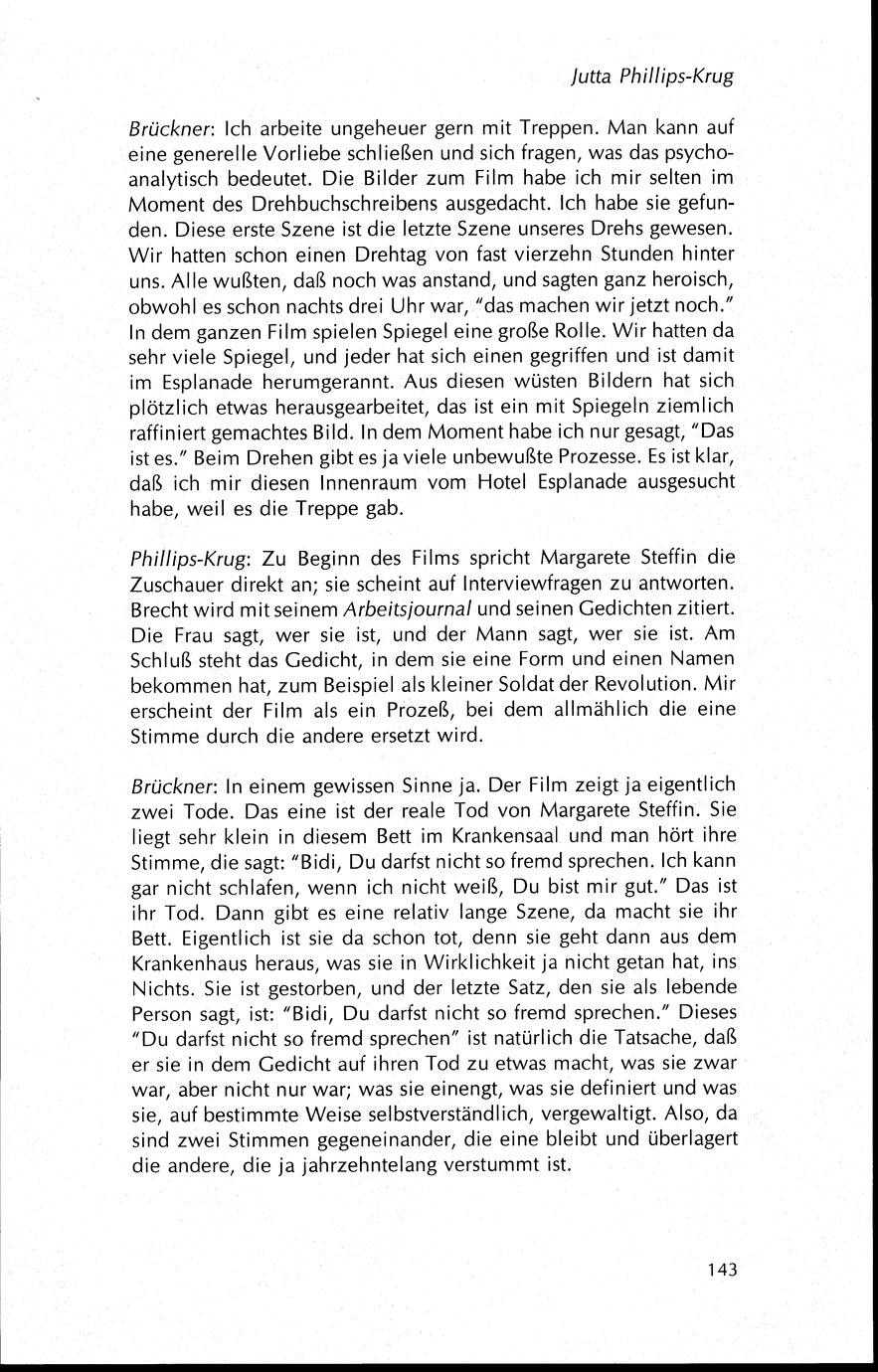 Jutta Phillips-Krug

Brückner: Ich arbeite ungeheuer gern mit Treppen. Man kann auf eine generelle Vorliebe schließen und sich fragen, was das psychoanalytisch bedeutet. Die Bilder zum Film habe ich mir selten im Moment des Drehbuchschreibens ausgedacht. Ich habe sie gefunden. Diese erste Szene ist die letzte Szene unseres Drehs gewesen. Wir hatten schon einen Drehtag von fast vierzehn Stunden hinter uns. Alle wußten, daß noch was anstand, und sagten ganz heroisch, obwohl es schon nachts drei Uhr war, "das machen wir jetzt noch." In dem ganzen Film spielen Spiegel eine große Rolle. Wir hatten da sehr viele Spiegel, und jeder hat sich einen gegriffen und ist damit im Esplanade herumgerannt. Aus diesen wüsten Bildern hat sich plötzlich etwas herausgearbeitet, das ist ein mit Spiegeln ziemlich raffiniert gemachtes Bild. In dem Moment habe ich nur gesagt, "Das ist es." Beim Drehen gibt es ja viele unbewußte Prozesse. Es ist klar, daß ich mir diesen Innenraum vom Hotel Esplanade ausgesucht habe, weil es die Treppe gab.

Phillips-Krug: Zu Beginn des Films spricht Margarete Steffin die Zuschauer direkt an; sie scheint auf Interviewfragen zu antworten. Brecht wird mit seinem Arbeitsjournal und seinen Gedichten zitiert. Die Frau sagt, wer sie ist, und der Mann sagt, wer sie ist. Am Schluß steht das Gedicht, in dem sie eine Form und einen Namen bekommen hat, zum Beispiel als kleiner Soldat der Revolution. Mir erscheint der Film als ein Prozeß, bei dem allmählich die eine Stimme durch die andere ersetzt wird.

Brückner: In einem gewissen Sinne ja. Der Film zeigt ja eigentlich zwei Tode. Das eine ist der reale Tod von Margarete Steffin. Sie liegt sehr klein in diesem Bett im Krankensaal und man hört ihre Stimme, die sagt: "Bidi, Du darfst nicht so fremd sprechen. Ich kann gar nicht schlafen, wenn ich nicht weiß, Du bist mir gut." Das ist ihr Tod. Dann gibt es eine relativ lange Szene, da macht sie ihr Bett. Eigentlich ist sie da schon tot, denn sie geht dann aus dem Krankenhaus heraus, was sie in Wirklichkeit ja nicht getan hat, ins Nichts. Sie ist gestorben, und der letzte Satz, den sie als lebende Person sagt, ist: "Bidi, Du darfst nicht so fremd sprechen." Dieses "Du darfst nicht so fremd sprechen" ist natürlich die Tatsache, daß er sie in dem Gedicht auf ihren Tod zu etwas macht, was sie zwar war, aber nicht nur war; was sie einengt, was sie definiert und was sie, auf bestimmte Weise selbstverständlich, vergewaltigt. Also, da sind zwei Stimmen gegeneinander, die eine bleibt und überlagert die andere, die ja jahrzehntelang verstummt ist.

143